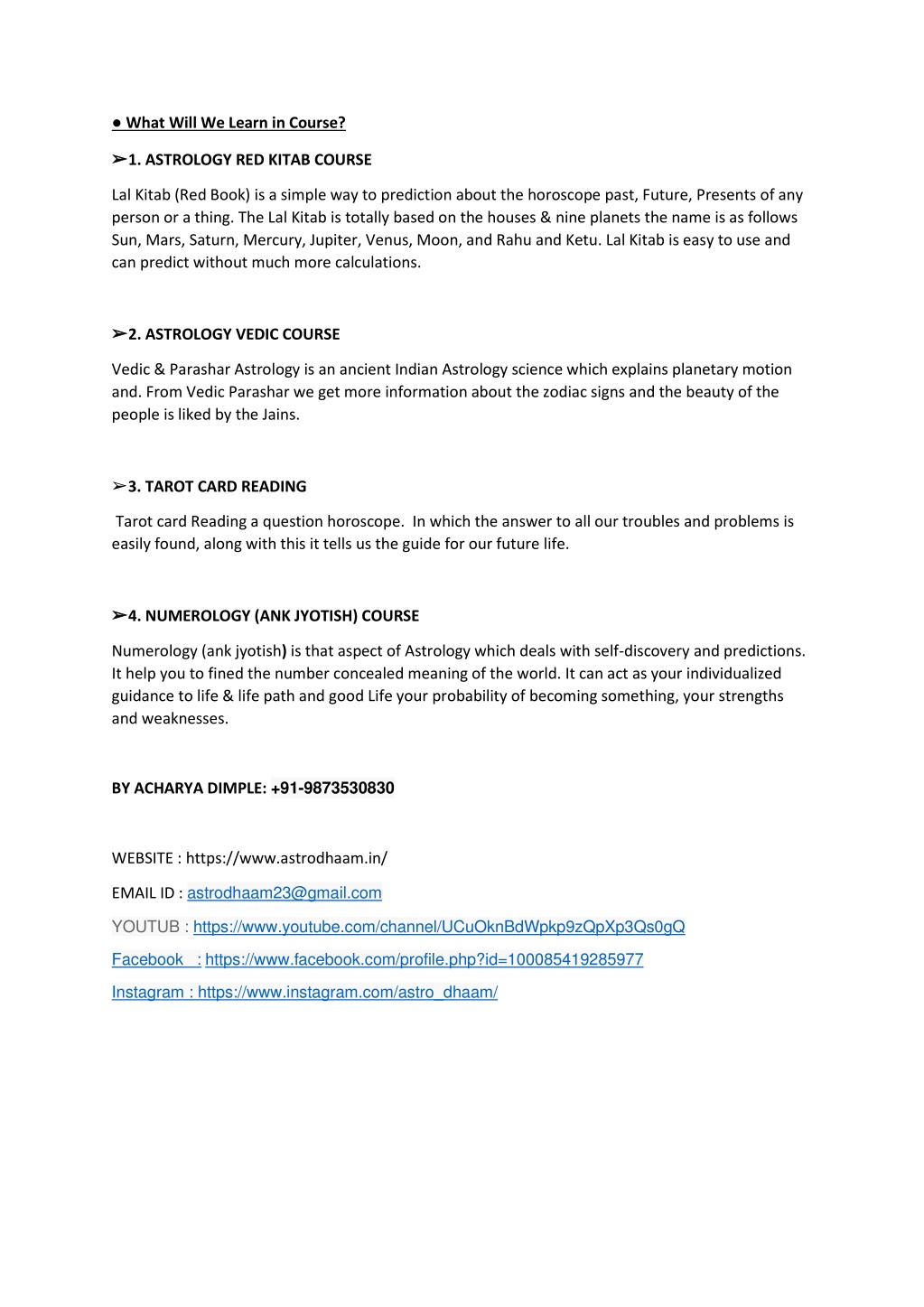 ● What Will We Learn in Course?

➢1. ASTROLOGY RED KITAB COURSE

Lal Kitab (Red Book) is a simple way to prediction about the horoscope past, Future, Presents of any person or a thing. The Lal Kitab is totally based on the houses & nine planets the name is as follows Sun, Mars, Saturn, Mercury, Jupiter, Venus, Moon, and Rahu and Ketu. Lal Kitab is easy to use and can predict without much more calculations.

➢2. ASTROLOGY VEDIC COURSE

Vedic & Parashar Astrology is an ancient Indian Astrology science which explains planetary motion and. From Vedic Parashar we get more information about the zodiac signs and the beauty of the people is liked by the Jains.

➢3. TAROT CARD READING

Tarot card Reading a question horoscope. In which the answer to all our troubles and problems is easily found, along with this it tells us the guide for our future life.

➢4. NUMEROLOGY (ANK JYOTISH) COURSE

Numerology (ank jyotish) is that aspect of Astrology which deals with self-discovery and predictions. It help you to fined the number concealed meaning of the world. It can act as your individualized guidance to life & life path and good Life your probability of becoming something, your strengths and weaknesses.

BY ACHARYA DIMPLE: +91-9873530830

WEBSITE : https://www.astrodhaam.in/

EMAIL ID : astrodhaam23@gmail.com

YOUTUB : https://www.youtube.com/channel/UCuOknBdWpkp9zQpXp3Qs0gQ

Facebook : https://www.facebook.com/profile.php?id=100085419285977

Instagram : https://www.instagram.com/astro_dhaam/